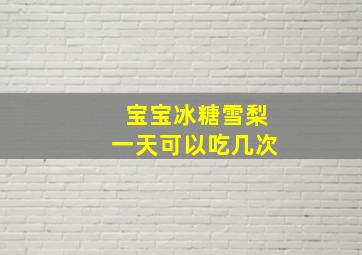 宝宝冰糖雪梨
一天可以吃几次